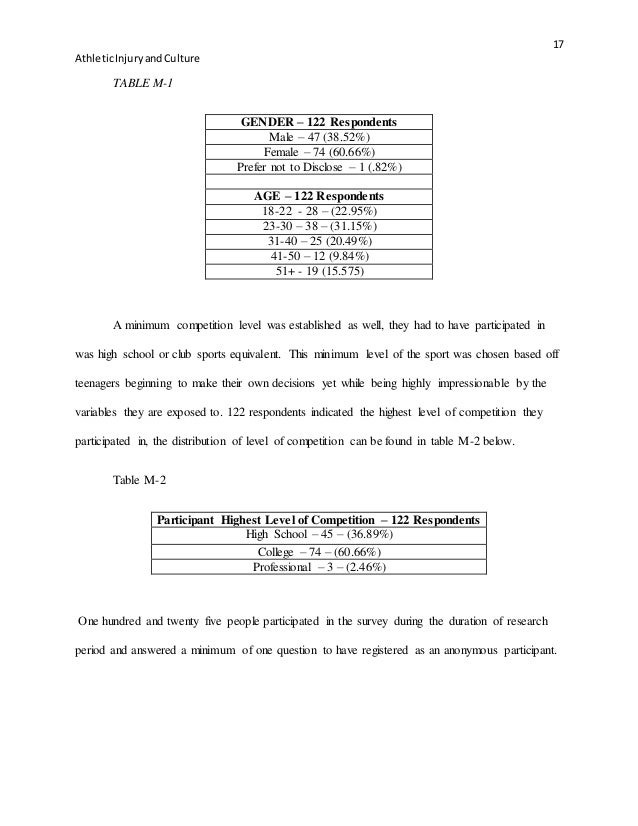 17

Athletic Injury and Culture

TABLE M-1

| GENDER – 122 Respondents |
|---|
| Male – 47 (38.52%) |
| Female – 74 (60.66%) |
| Prefer not to Disclose – 1 (.82%) |
| |
| AGE – 122 Respondents |
| 18-22 - 28 – (22.95%) |
| 23-30 – 38 – (31.15%) |
| 31-40 – 25 (20.49%) |
| 41-50 – 12 (9.84%) |
| 51+ - 19 (15.575) |

A minimum competition level was established as well, they had to have participated in was high school or club sports equivalent. This minimum level of the sport was chosen based off teenagers beginning to make their own decisions yet while being highly impressionable by the variables they are exposed to. 122 respondents indicated the highest level of competition they participated in, the distribution of level of competition can be found in table M-2 below.

Table M-2

| Participant Highest Level of Competition – 122 Respondents |
|---|
| High School – 45 – (36.89%) |
| College – 74 – (60.66%) |
| Professional – 3 – (2.46%) |

One hundred and twenty five people participated in the survey during the duration of research period and answered a minimum of one question to have registered as an anonymous participant.